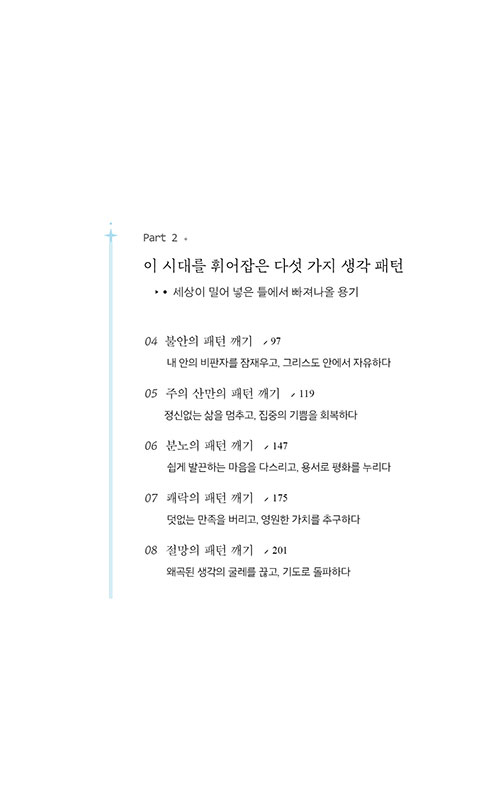 Part 2

이 시대를 휘어잡은 다섯 가지 생각 패턴

세상이 밀어 넣은 틀에서 빠져나올 용기

04 불안의 패턴 깨기 97

내 안의 비판자를 잠재우고, 그리스도 안에서 자유하다

05 주의 산만의 패턴 깨기 119

정신없는 삶을 멈추고, 집중의 기쁨을 회복하다

06 분노의 패턴 깨기 147

쉽게 발끈하는 마음을 다스리고, 용서로 평화를 누리다

07 쾌락의 패턴 깨기 175

덧없는 만족을 버리고, 영원한 가치를 추구하다

08 절망의 패턴 깨기 201

왜곡된 생각의 굴레를 끊고, 기도로 돌파하다